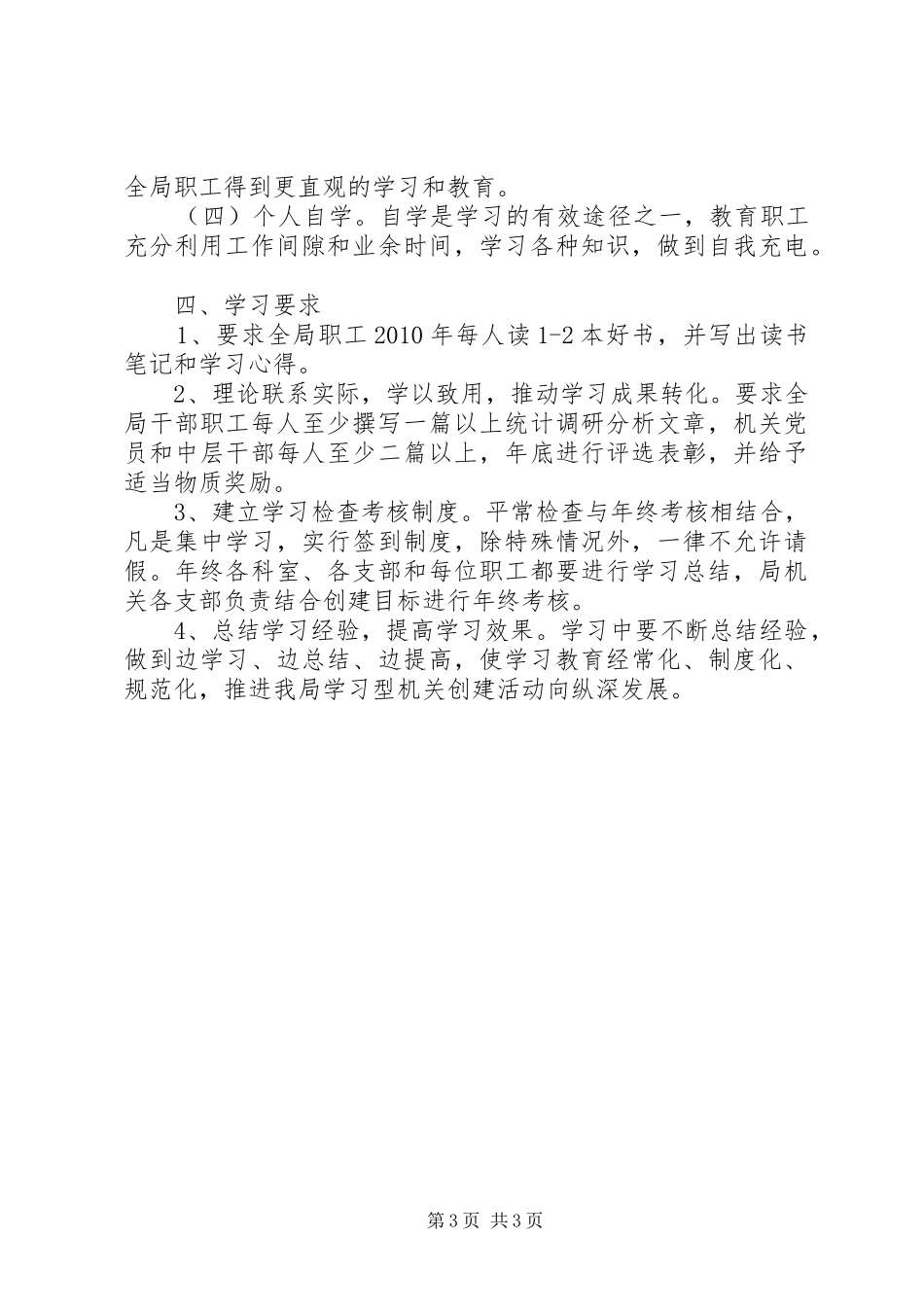 全局职工得到更直观的学习和教育。

（四）个人自学。自学是学习的有效途径之一，教育职工充分利用工作间隙和业余时间，学习各种知识，做到自我充电。

四、学习要求

1、要求全局职工2010年每人读1-2本好书，并写出读书笔记和学习心得。

2、理论联系实际，学以致用，推动学习成果转化。要求全局干部职工每人至少撰写一篇以上统计调研分析文章，机关党员和中层干部每人至少二篇以上，年底进行评选表彰，并给予适当物质奖励。

3、建立学习检查考核制度。平常检查与年终考核相结合，凡是集中学习，实行签到制度，除特殊情况外，一律不允许请假。年终各科室、各支部和每位职工都要进行学习总结，局机关各支部负责结合创建目标进行年终考核。

4、总结学习经验，提高学习效果。学习中要不断总结经验，做到边学习、边总结、边提高，使学习教育经常化、制度化、规范化，推进我局学习型机关创建活动向纵深发展。

第3页 共3页